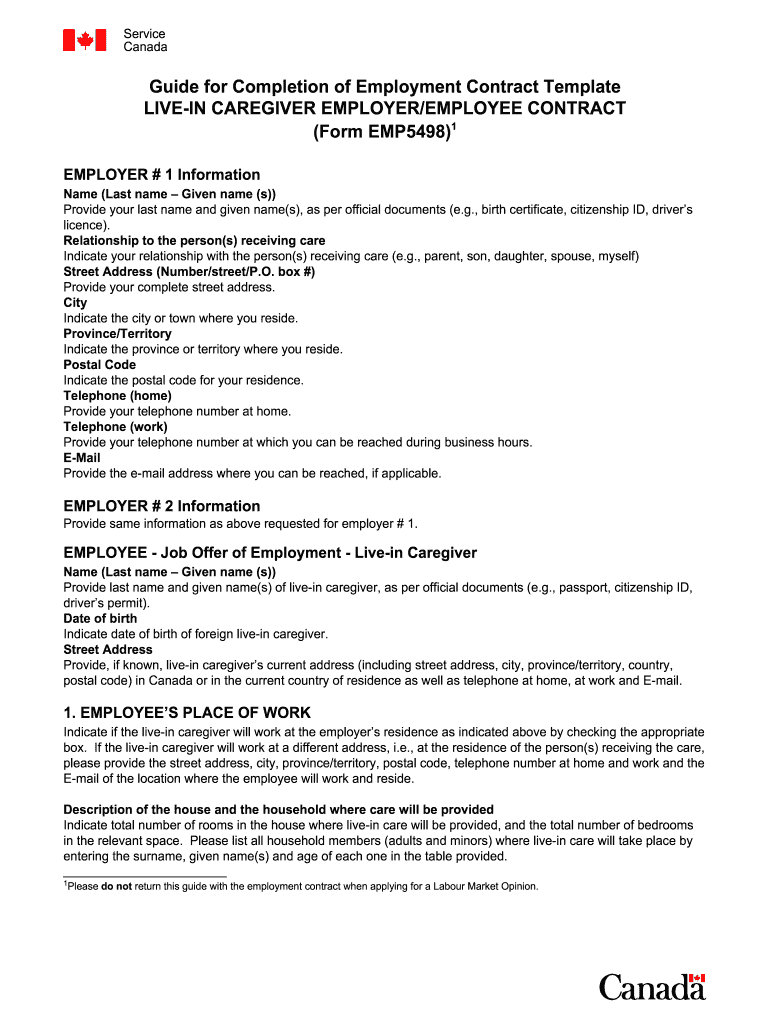 Service
Canada

Guide for Completion of Employment Contract Template
LIVE-IN CAREGIVER EMPLOYER/EMPLOYEE CONTRACT
(Form EMP5498)$^1$

EMPLOYER # 1 Information
Name (Last name – Given name (s))
Provide your last name and given name(s), as per official documents (e.g., birth certificate, citizenship ID, driver's licence).
Relationship to the person(s) receiving care
Indicate your relationship with the person(s) receiving care (e.g., parent, son, daughter, spouse, myself)
Street Address (Number/street/P.O. box #)
Provide your complete street address.
City
Indicate the city or town where you reside.
Province/Territory
Indicate the province or territory where you reside.
Postal Code
Indicate the postal code for your residence.
Telephone (home)
Provide your telephone number at home.
Telephone (work)
Provide your telephone number at which you can be reached during business hours.
E-Mail
Provide the e-mail address where you can be reached, if applicable.

EMPLOYER # 2 Information
Provide same information as above requested for employer # 1.

EMPLOYEE - Job Offer of Employment - Live-in Caregiver
Name (Last name – Given name (s))
Provide last name and given name(s) of live-in caregiver, as per official documents (e.g., passport, citizenship ID, driver's permit).
Date of birth
Indicate date of birth of foreign live-in caregiver.
Street Address
Provide, if known, live-in caregiver's current address (including street address, city, province/territory, country, postal code) in Canada or in the current country of residence as well as telephone at home, at work and E-mail.

1. EMPLOYEE'S PLACE OF WORK
Indicate if the live-in caregiver will work at the employer's residence as indicated above by checking the appropriate box. If the live-in caregiver will work at a different address, i.e., at the residence of the person(s) receiving the care, please provide the street address, city, province/territory, postal code, telephone number at home and work and the E-mail of the location where the employee will work and reside.

Description of the house and the household where care will be provided
Indicate total number of rooms in the house where live-in care will be provided, and the total number of bedrooms in the relevant space. Please list all household members (adults and minors) where live-in care will take place by entering the surname, given name(s) and age of each one in the table provided.

$^1$Please do not return this guide with the employment contract when applying for a Labour Market Opinion.

Canada